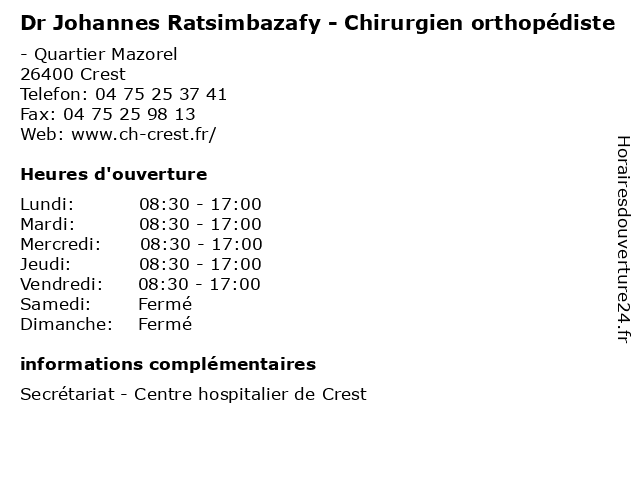 Dr Johannes Ratsimbazafy - Chirurgien orthopédiste

- Quartier Mazorel
26400 Crest
Telefon: 04 75 25 37 41
Fax: 04 75 25 98 13
Web: www.ch-crest.fr/

Heures d'ouverture

Lundi: 08:30 - 17:00
Mardi: 08:30 - 17:00
Mercredi: 08:30 - 17:00
Jeudi: 08:30 - 17:00
Vendredi: 08:30 - 17:00
Samedi: Fermé
Dimanche: Fermé

informations complémentaires

Secrétariat - Centre hospitalier de Crest

Horairesdouverture24.fr